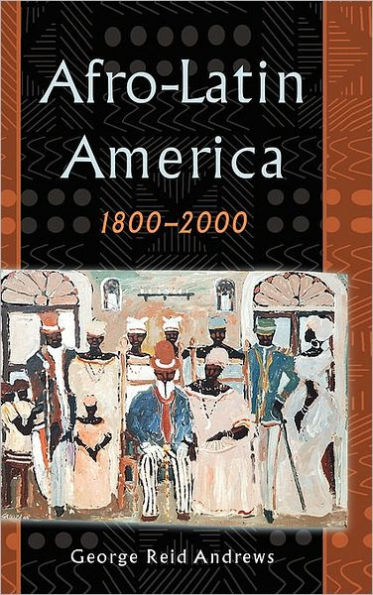 Afro-Latin America

1800–2000

George Reid Andrews